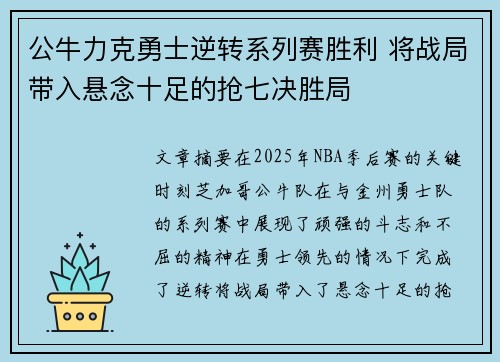 公牛力克勇士逆转系列赛胜利 将战局带入悬念十足的抢七决胜局

文章摘要在2025年NBA季后赛的关键时刻芝加哥公牛队在与金州勇士队的系列赛中展现了顽强的斗志和不屈的精神在勇士领先的情况下完成了逆转将战局带入了悬念十足的抢